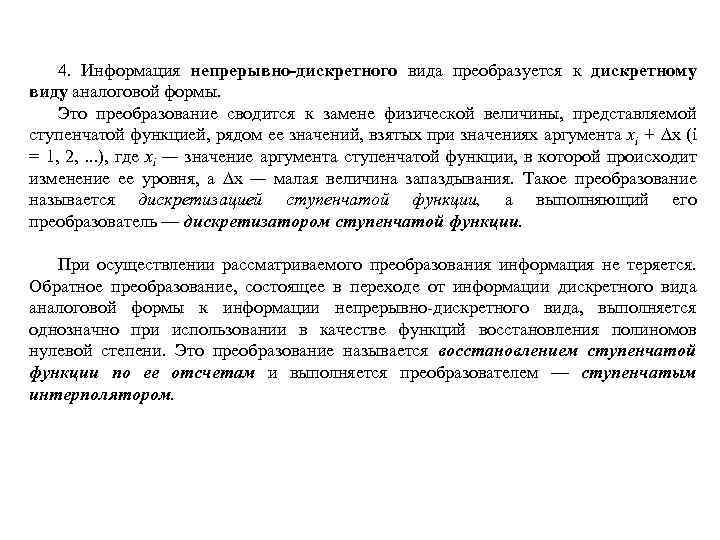 4. Информация непрерывно-дискретного вида преобразуется к дискретному виду аналоговой формы.

Это преобразование сводится к замене физической величины, представляемой ступенчатой функцией, рядом ее значений, взятых при значениях аргумента $x_i + \Delta x$ (i = 1, 2, ...), где $x_i$ — значение аргумента ступенчатой функции, в которой происходит изменение ее уровня, а $\Delta x$ — малая величина запаздывания. Такое преобразование называется дискретизацией ступенчатой функции, а выполняющий его преобразователь — дискретизатором ступенчатой функции.

При осуществлении рассматриваемого преобразования информация не теряется. Обратное преобразование, состоящее в переходе от информации дискретного вида аналоговой формы к информации непрерывно-дискретного вида, выполняется однозначно при использовании в качестве функций восстановления полиномов нулевой степени. Это преобразование называется восстановлением ступенчатой функции по ее отсчетам и выполняется преобразователем — ступенчатым интерполятором.